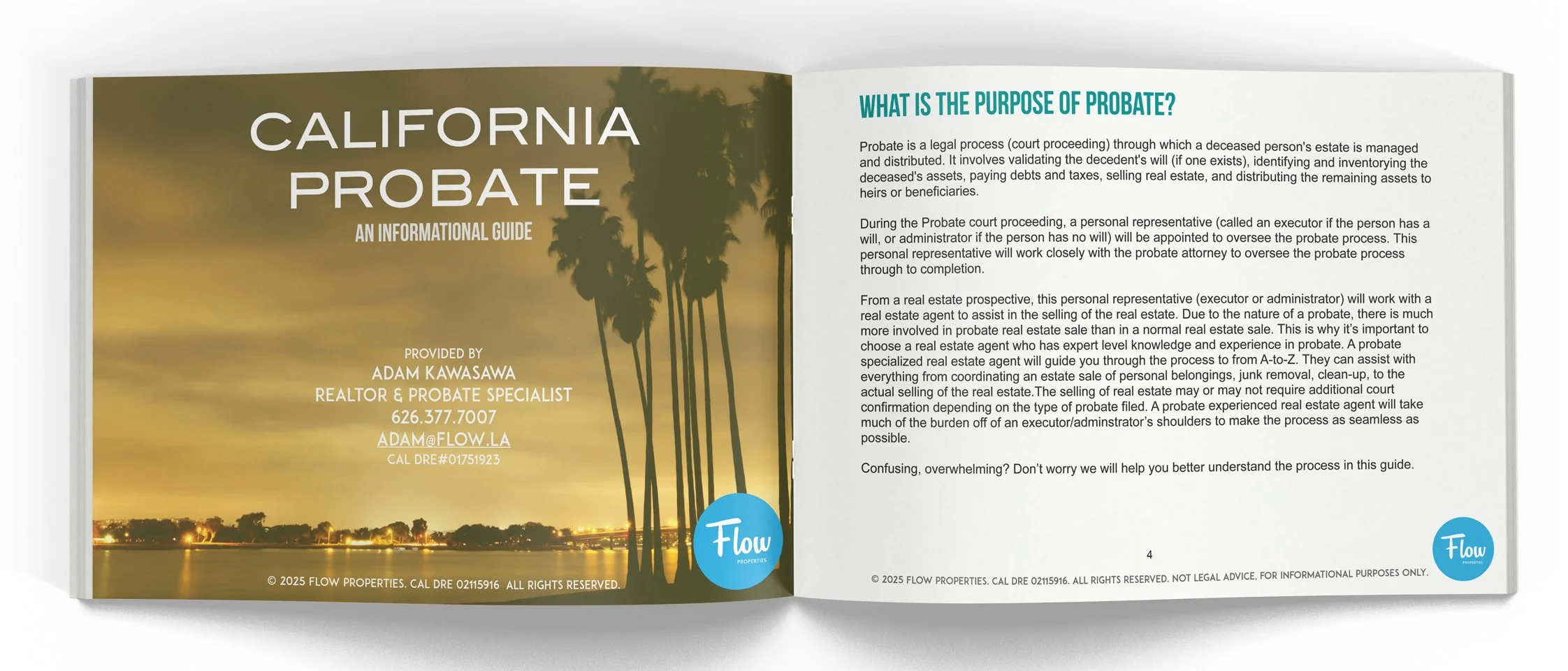 CALIFORNIA
PROBATE
AN INFORMATIONAL GUIDE

PROVIDED BY
ADAM KAWASAWA
REALTOR & PROBATE SPECIALIST
626.377.7007
ADAM@FLOW.LA
CAL DRE#01751923

Flow
PROPERTIES

© 2025 FLOW PROPERTIES. CAL DRE 02115916 ALL RIGHTS RESERVED.

WHAT IS THE PURPOSE OF PROBATE?

Probate is a legal process (court proceeding) through which a deceased person's estate is managed and distributed. It involves validating the decedent's will (if one exists), identifying and inventorying the deceased's assets, paying debts and taxes, selling real estate, and distributing the remaining assets to heirs or beneficiaries.

During the Probate court proceeding, a personal representative (called an executor if the person has a will, or administrator if the person has no will) will be appointed to oversee the probate process. This personal representative will work closely with the probate attorney to oversee the probate process through to completion.

From a real estate prospective, this personal representative (executor or administrator) will work with a real estate agent to assist in the selling of the real estate. Due to the nature of a probate, there is much more involved in probate real estate sale than in a normal real estate sale. This is why it's important to choose a real estate agent who has expert level knowledge and experience in probate. A probate specialized real estate agent will guide you through the process to from A-to-Z. They can assist with everything from coordinating an estate sale of personal belongings, junk removal, clean-up, to the actual selling of the real estate.The selling of real estate may or may not require additional court confirmation depending on the type of probate filed. A probate experienced real estate agent will take much of the burden off of an executor/adminstrator's shoulders to make the process as seamless as possible.

Confusing, overwhelming? Don't worry we will help you better understand the process in this guide.

4

© 2025 FLOW PROPERTIES. CAL DRE 02115916. ALL RIGHTS RESERVED. NOT LEGAL ADVICE. FOR INFORMATIONAL PURPOSES ONLY.

Flow
PROPERTIES